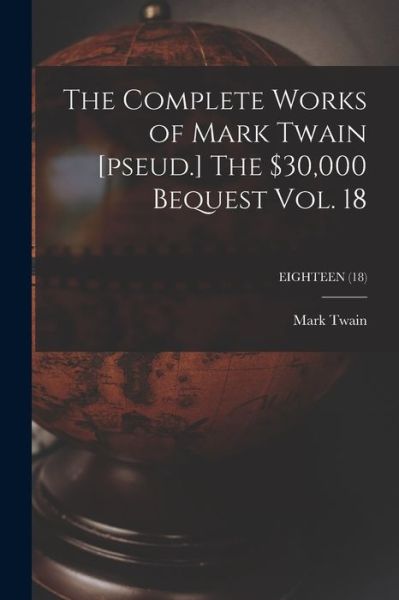 The Complete Works of Mark Twain [pseud.] The \$30,000 Bequest Vol. 18

EIGHTEEN (18)

Mark Twain